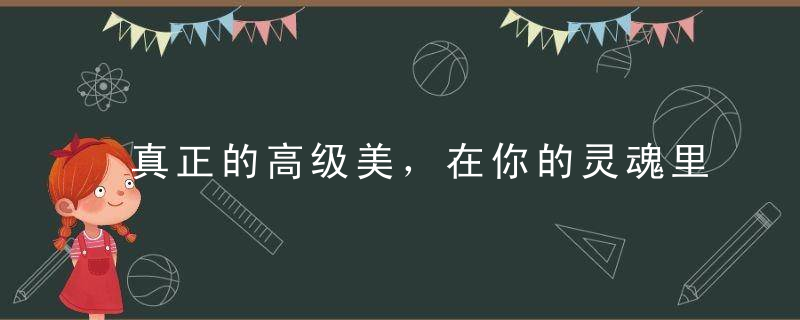 真正的高级美，在你的灵魂里